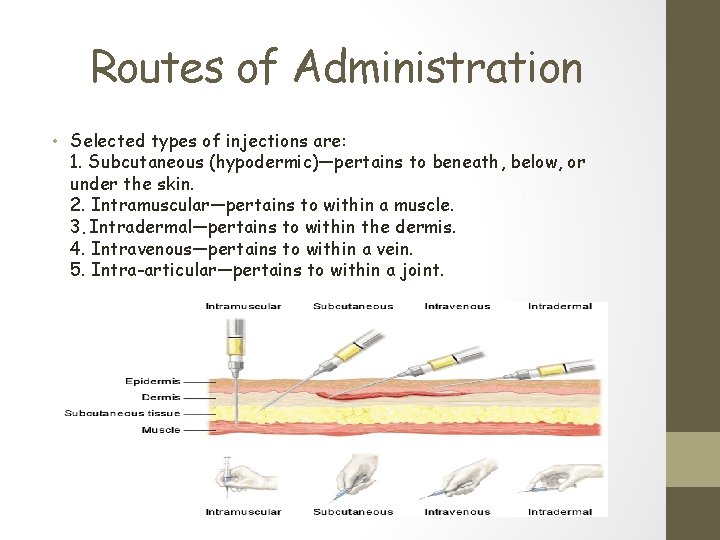 Routes of Administration

• Selected types of injections are:
1. Subcutaneous (hypodermic)—pertains to beneath, below, or under the skin.
2. Intramuscular—pertains to within a muscle.
3. Intradermal—pertains to within the dermis.
4. Intravenous—pertains to within a vein.
5. Intra-articular—pertains to within a joint.

Intramuscular Subcutaneous Intravenous Intradermal

Epidermis
Dermis
Subcutaneous tissue
Muscle

Intramuscular Subcutaneous Intravenous Intradermal